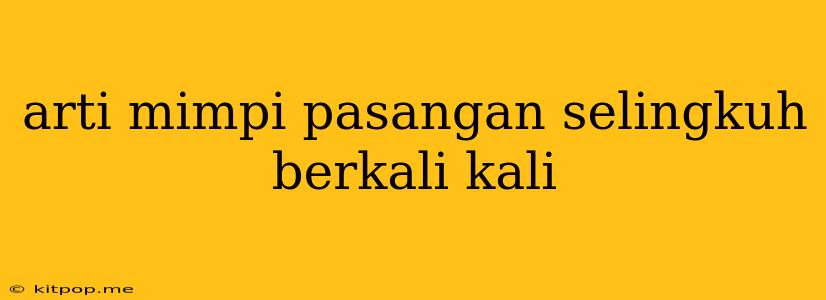 arti mimpi pasangan selingkuh berkali kali

© kitpop.me